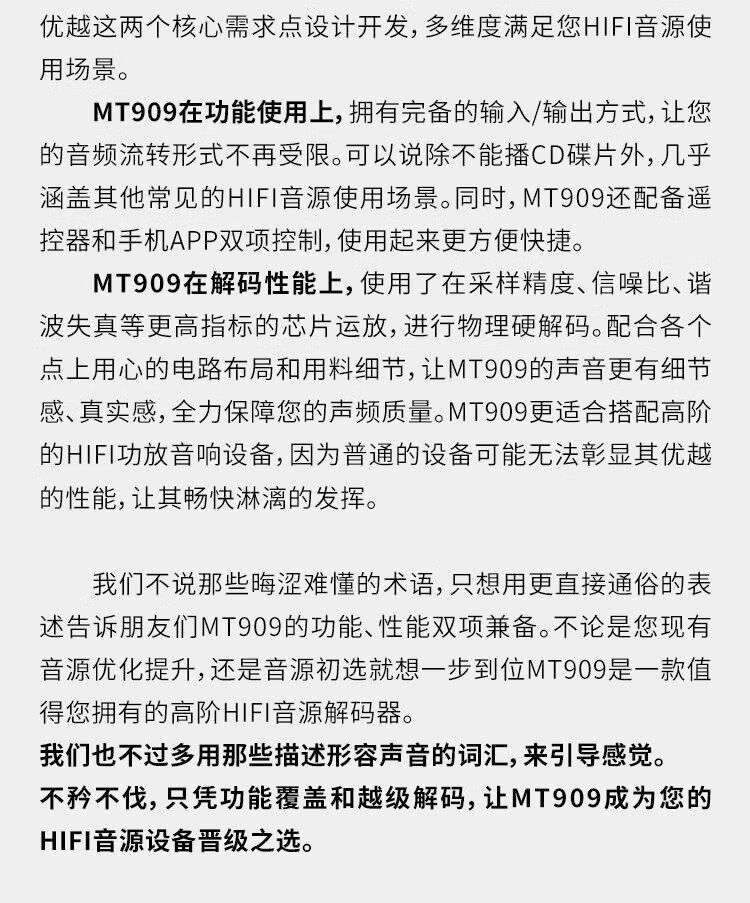 优越这两个核心需求点设计开发，多维度满足您HIFI音源使用场景。

MT909在功能使用上，拥有完备的输入/输出方式，让您的音频流转形式不再受限。可以说除不能播CD碟片外，几乎涵盖其他常见的HIFI音源使用场景。同时，MT909还配备遥控器和手机APP双项控制，使用起来更方便快捷。

MT909在解码性能上，使用了在采样精度、信噪比、谐波失真等更高指标的芯片运放，进行物理硬解码。配合各个点上用心的电路布局和用料细节，让MT909的声音更有细节感、真实感，全力保障您的声频质量。MT909更适合搭配高阶的HIFI功放音响设备，因为普通的设备可能无法彰显其优越的性能，让其畅快淋漓的发挥。

我们不说那些晦涩难懂的术语，只想用更直接通俗的表述告诉朋友们MT909的功能、性能双项兼备。不论是您现有音源优化提升，还是音源初选就想一步到位MT909是一款值得您拥有的高阶HIFI音源解码器。

我们也不过多用那些描述形容声音的词汇，来引导感觉。
不矜不伐，只凭功能覆盖和越级解码，让MT909成为您的HIFI音源设备晋级之选。